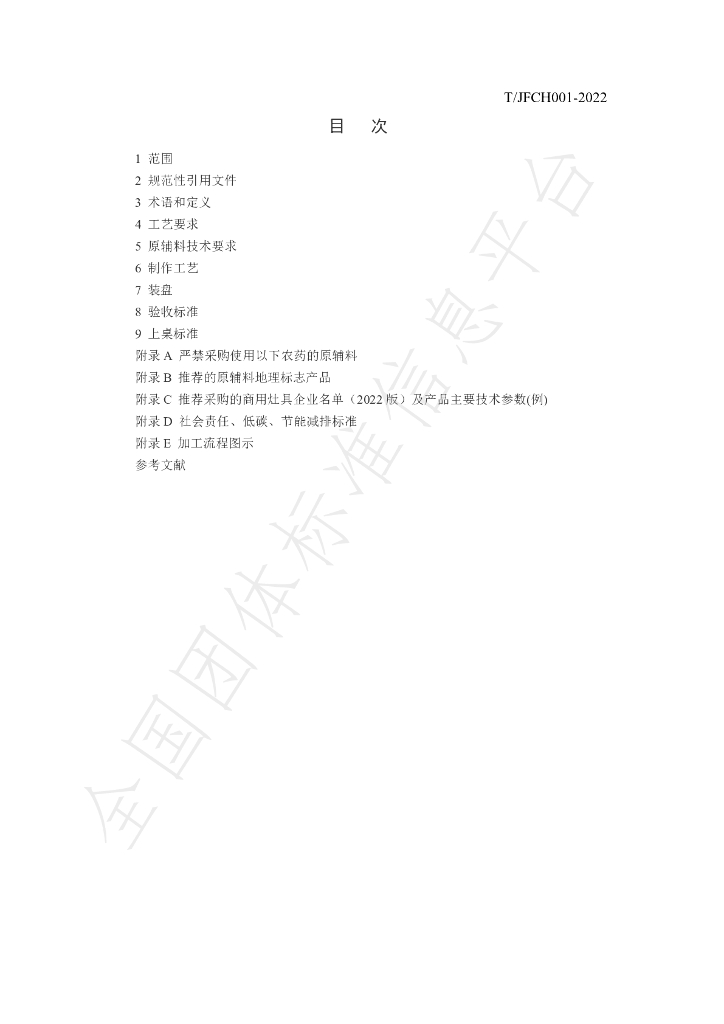 T/JFCH001-2022

目　次

1 范围
2 规范性引用文件
3 术语和定义
4 工艺要求
5 原辅料技术要求
6 制作工艺
7 装盘
8 验收标准
9 上桌标准
附录A 严禁采购使用以下农药的原辅料
附录B 推荐的原辅料地理标志产品
附录C 推荐采购的商用灶具企业名单（2022版）及产品主要技术参数(例)
附录D 社会责任、低碳、节能减排标准
附录E 加工流程图示
参考文献

全国团体标准信息平台